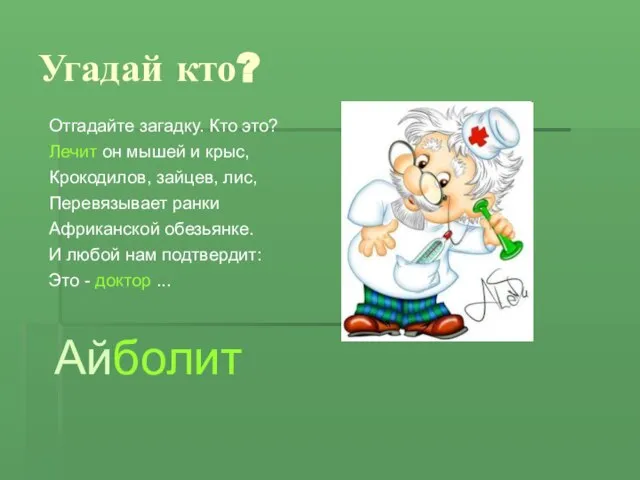 Угадай кто?

Отгадайте загадку. Кто это?
Лечит он мышей и крыс,
Крокодилов, зайцев, лис,
Перевязывает ранки
Африканской обезьянке.
И любой нам подтвердит:
Это - доктор ...

Айболит